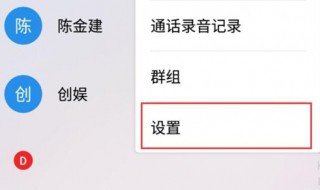 陈 陈金建

创 创娱

D

通话录音记录

群组

设置